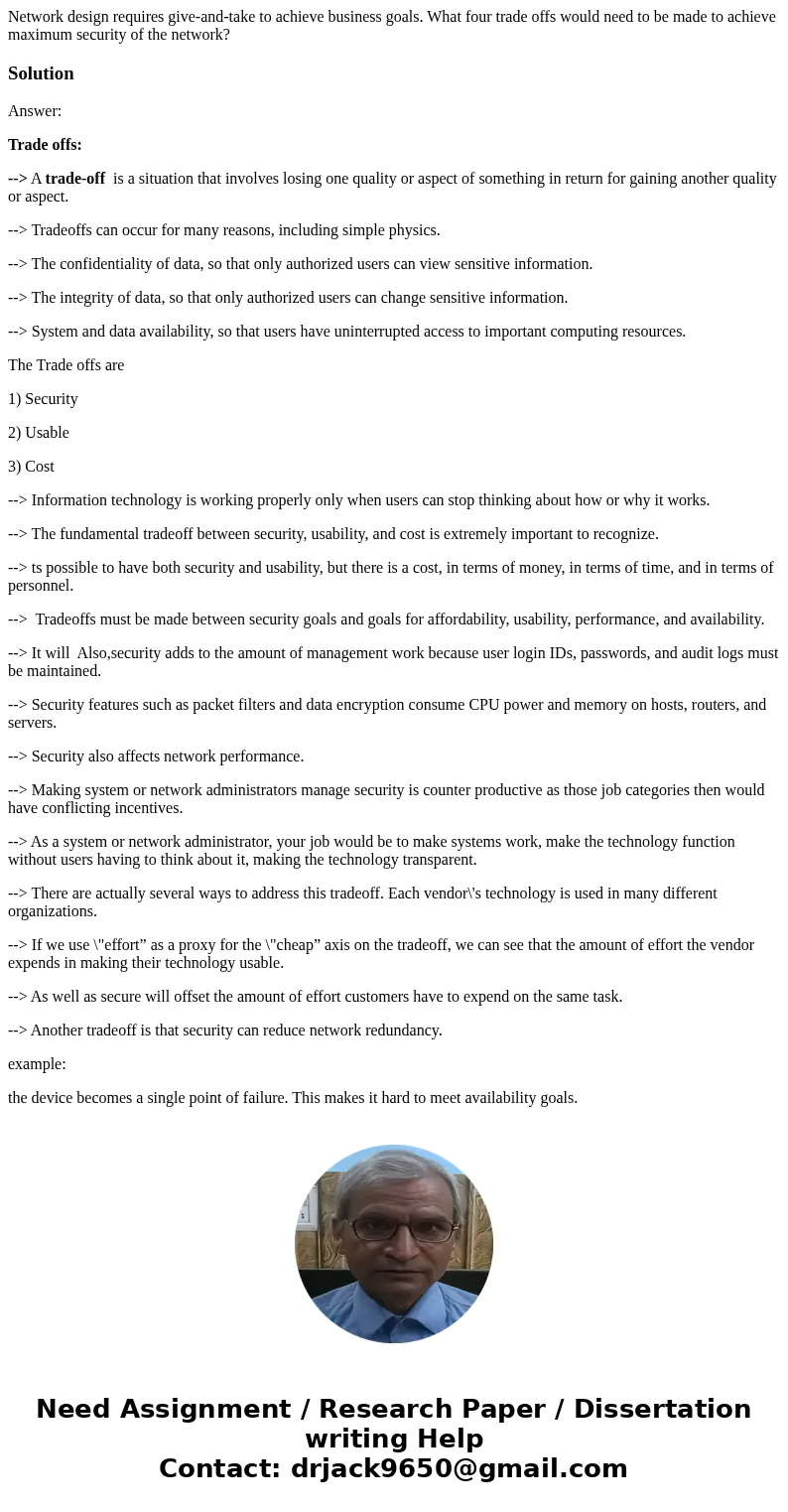 Network design requires give-and-take to achieve business goals. What four trade offs would need to be made to achieve maximum security of the network?

Solution

Answer:

Trade offs:

--> A trade-off is a situation that involves losing one quality or aspect of something in return for gaining another quality or aspect.

--> Tradeoffs can occur for many reasons, including simple physics.

--> The confidentiality of data, so that only authorized users can view sensitive information.

--> The integrity of data, so that only authorized users can change sensitive information.

--> System and data availability, so that users have uninterrupted access to important computing resources.

The Trade offs are

1) Security

2) Usable

3) Cost

--> Information technology is working properly only when users can stop thinking about how or why it works.

--> The fundamental tradeoff between security, usability, and cost is extremely important to recognize.

--> ts possible to have both security and usability, but there is a cost, in terms of money, in terms of time, and in terms of personnel.

--> Tradeoffs must be made between security goals and goals for affordability, usability, performance, and availability.

--> It will Also,security adds to the amount of management work because user login IDs, passwords, and audit logs must be maintained.

--> Security features such as packet filters and data encryption consume CPU power and memory on hosts, routers, and servers.

--> Security also affects network performance.

--> Making system or network administrators manage security is counter productive as those job categories then would have conflicting incentives.

--> As a system or network administrator, your job would be to make systems work, make the technology function without users having to think about it, making the technology transparent.

--> There are actually several ways to address this tradeoff. Each vendor\'s technology is used in many different organizations.

--> If we use \"effort” as a proxy for the \"cheap” axis on the tradeoff, we can see that the amount of effort the vendor expends in making their technology usable.

--> As well as secure will offset the amount of effort customers have to expend on the same task.

--> Another tradeoff is that security can reduce network redundancy.

example:

the device becomes a single point of failure. This makes it hard to meet availability goals.

Need Assignment / Research Paper / Dissertation writing Help
Contact: drjack9650@gmail.com